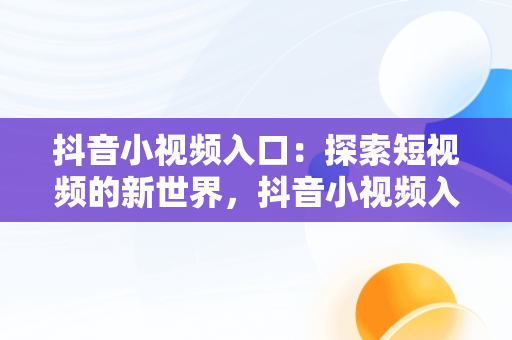 抖音小视频入口：探索短视频的新世界，抖音小视频入